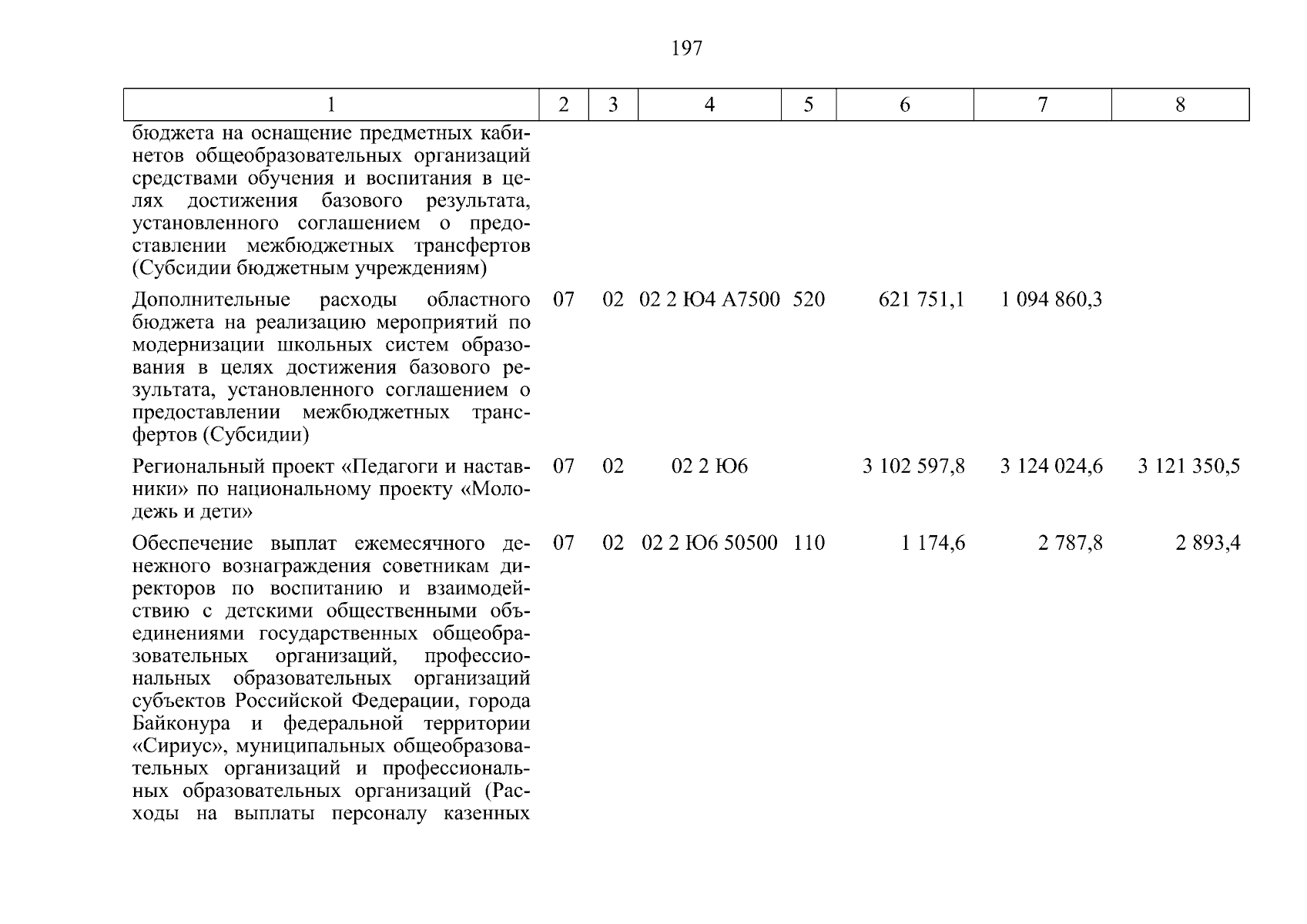 197

| 1 | 2 | 3 | 4 | 5 | 6 | 7 | 8 |
|---|---|---|---|---|---|---|---|
| бюджета на оснащение предметных кабинетов общеобразовательных организаций средствами обучения и воспитания в целях достижения базового результата, установленного соглашением о предоставлении межбюджетных трансфертов (Субсидии бюджетным учреждениям) | | | | | | | |
| Дополнительные расходы областного бюджета на реализацию мероприятий по модернизации школьных систем образования в целях достижения базового результата, установленного соглашением о предоставлении межбюджетных трансфертов (Субсидии) | 07 | 02 | 02 2 Ю4 А7500 | 520 | 621 751,1 | 1 094 860,3 | |
| Региональный проект «Педагоги и наставники» по национальному проекту «Молодежь и дети» | 07 | 02 | 02 2 Ю6 | | 3 102 597,8 | 3 124 024,6 | 3 121 350,5 |
| Обеспечение выплат ежемесячного денежного вознаграждения советникам директоров по воспитанию и взаимодействию с детскими общественными объединениями государственных общеобразовательных организаций, профессиональных образовательных организаций субъектов Российской Федерации, города Байконура и федеральной территории «Сириус», муниципальных общеобразовательных организаций и профессиональных образовательных организаций (Расходы на выплаты персоналу казенных | 07 | 02 | 02 2 Ю6 50500 | 110 | 1 174,6 | 2 787,8 | 2 893,4 |